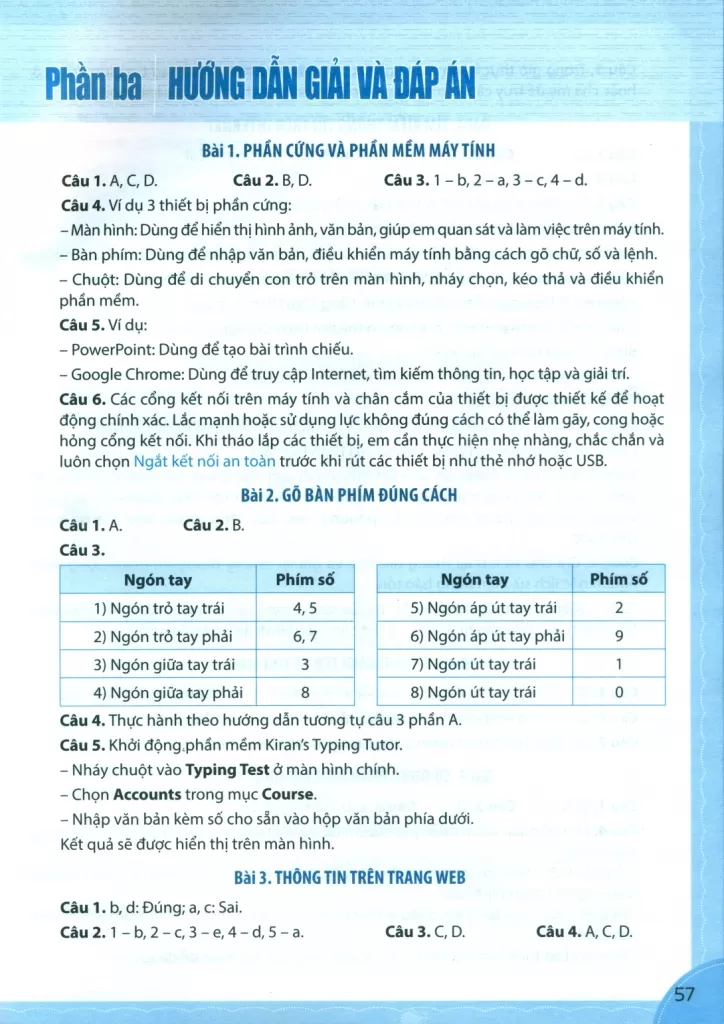 Phần ba HƯỚNG DẪN GIẢI VÀ ĐÁP ÁN

Bài 1. PHẦN CỨNG VÀ PHẦN MỀM MÁY TÍNH

Câu 1. A, C, D. Câu 2. B, D. Câu 3. 1 – b, 2 – a, 3 – c, 4 – d.

Câu 4. Ví dụ 3 thiết bị phần cứng:
– Màn hình: Dùng để hiển thị hình ảnh, văn bản, giúp em quan sát và làm việc trên máy tính.
– Bàn phím: Dùng để nhập văn bản, điều khiển máy tính bằng cách gõ chữ, số và lệnh.
– Chuột: Dùng để di chuyển con trỏ trên màn hình, nháy chọn, kéo thả và điều khiển phần mềm.

Câu 5. Ví dụ:
– PowerPoint: Dùng để tạo bài trình chiếu.
– Google Chrome: Dùng để truy cập Internet, tìm kiếm thông tin, học tập và giải trí.

Câu 6. Các cổng kết nối trên máy tính và chân cắm của thiết bị được thiết kế để hoạt động chính xác. Lắc mạnh hoặc sử dụng lực không đúng cách có thể làm gãy, cong hoặc hỏng cổng kết nối. Khi tháo lắp các thiết bị, em cần thực hiện nhẹ nhàng, chắc chắn và luôn chọn Ngắt kết nối an toàn trước khi rút các thiết bị như thẻ nhớ hoặc USB.

Bài 2. GÕ BÀN PHÍM ĐÚNG CÁCH

Câu 1. A. Câu 2. B.

Câu 3.

| Ngón tay | Phím số |
|---|---|
| 1) Ngón trỏ tay trái | 4, 5 |
| 2) Ngón trỏ tay phải | 6, 7 |
| 3) Ngón giữa tay trái | 3 |
| 4) Ngón giữa tay phải | 8 |

| Ngón tay | Phím số |
|---|---|
| 5) Ngón áp út tay trái | 2 |
| 6) Ngón áp út tay phải | 9 |
| 7) Ngón út tay trái | 1 |
| 8) Ngón út tay trái | 0 |

Câu 4. Thực hành theo hướng dẫn tương tự câu 3 phần A.

Câu 5. Khởi động phần mềm Kiran's Typing Tutor.
– Nháy chuột vào Typing Test ở màn hình chính.
– Chọn Accounts trong mục Course.
– Nhập văn bản kèm số cho sẵn vào hộp văn bản phía dưới.
Kết quả sẽ được hiển thị trên màn hình.

Bài 3. THÔNG TIN TRÊN TRANG WEB

Câu 1. b, d: Đúng; a, c: Sai.

Câu 2. 1 – b, 2 – c, 3 – e, 4 – d, 5 – a. Câu 3. C, D. Câu 4. A, C, D.

57